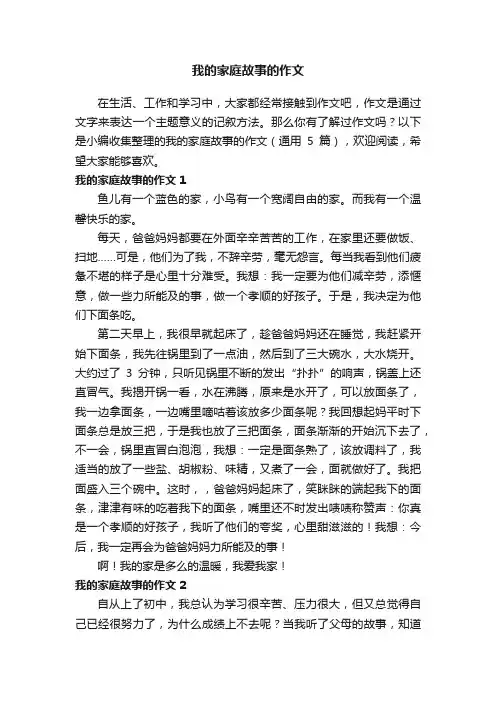 我的家庭故事的作文

在生活、工作和学习中，大家都经常接触到作文吧，作文是通过文字来表达一个主题意义的记叙方法。那么你有了解过作文吗？以下是小编收集整理的我的家庭故事的作文（通用 5 篇），欢迎阅读，希望大家能够喜欢。

我的家庭故事的作文 1

鱼儿有一个蓝色的家，小鸟有一个宽阔自由的家。而我有一个温馨快乐的家。

每天，爸爸妈妈都要在外面辛辛苦苦的工作，在家里还要做饭、扫地……可是，他们为了我，不辞辛劳，毫无怨言。每当我看到他们疲惫不堪的样子是心里十分难受。我想：我一定要为他们减辛劳，添惬意，做一些力所能及的事，做一个孝顺的好孩子。于是，我决定为他们下面条吃。

第二天早上，我很早就起床了，趁爸爸妈妈还在睡觉，我赶紧开始下面条，我先往锅里到了一点油，然后到了三大碗水，大水烧开。大约过了 3 分钟，只听见锅里不断的发出“扑扑”的响声，锅盖上还直冒气。我揭开锅一看，水在沸腾，原来是水开了，可以放面条了，我一边拿面条，一边嘴里嘀咕着该放多少面条呢？我回想起妈平时下面条总是放三把，于是我也放了三把面条，面条渐渐的开始沉下去了，不一会，锅里直冒白泡泡，我想：一定是面条熟了，该放调料了，我适当的放了一些盐、胡椒粉、味精，又煮了一会，面就做好了。我把面盛入三个碗中。这时，，爸爸妈妈起床了，笑眯眯的端起我下的面条，津津有味的吃着我下的面条，嘴里还不时发出啧啧称赞声：你真是一个孝顺的好孩子，我听了他们的夸奖，心里甜滋滋的！我想：今后，我一定再会为爸爸妈妈力所能及的事！

啊！我的家是多么的温暖，我爱我家！

我的家庭故事的作文 2

自从上了初中，我总认为学习很辛苦、压力很大，但又总觉得自己已经很努力了，为什么成绩上不去呢？当我听了父母的故事，知道